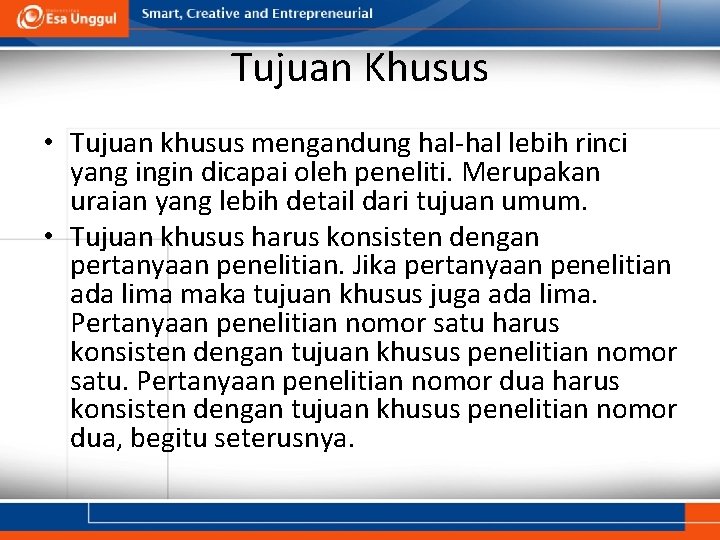 Esa Unggul

Smart, Creative and Entrepreneurial

Tujuan Khusus

• Tujuan khusus mengandung hal-hal lebih rinci yang ingin dicapai oleh peneliti. Merupakan uraian yang lebih detail dari tujuan umum.
• Tujuan khusus harus konsisten dengan pertanyaan penelitian. Jika pertanyaan penelitian ada lima maka tujuan khusus juga ada lima. Pertanyaan penelitian nomor satu harus konsisten dengan tujuan khusus penelitian nomor satu. Pertanyaan penelitian nomor dua harus konsisten dengan tujuan khusus penelitian nomor dua, begitu seterusnya.